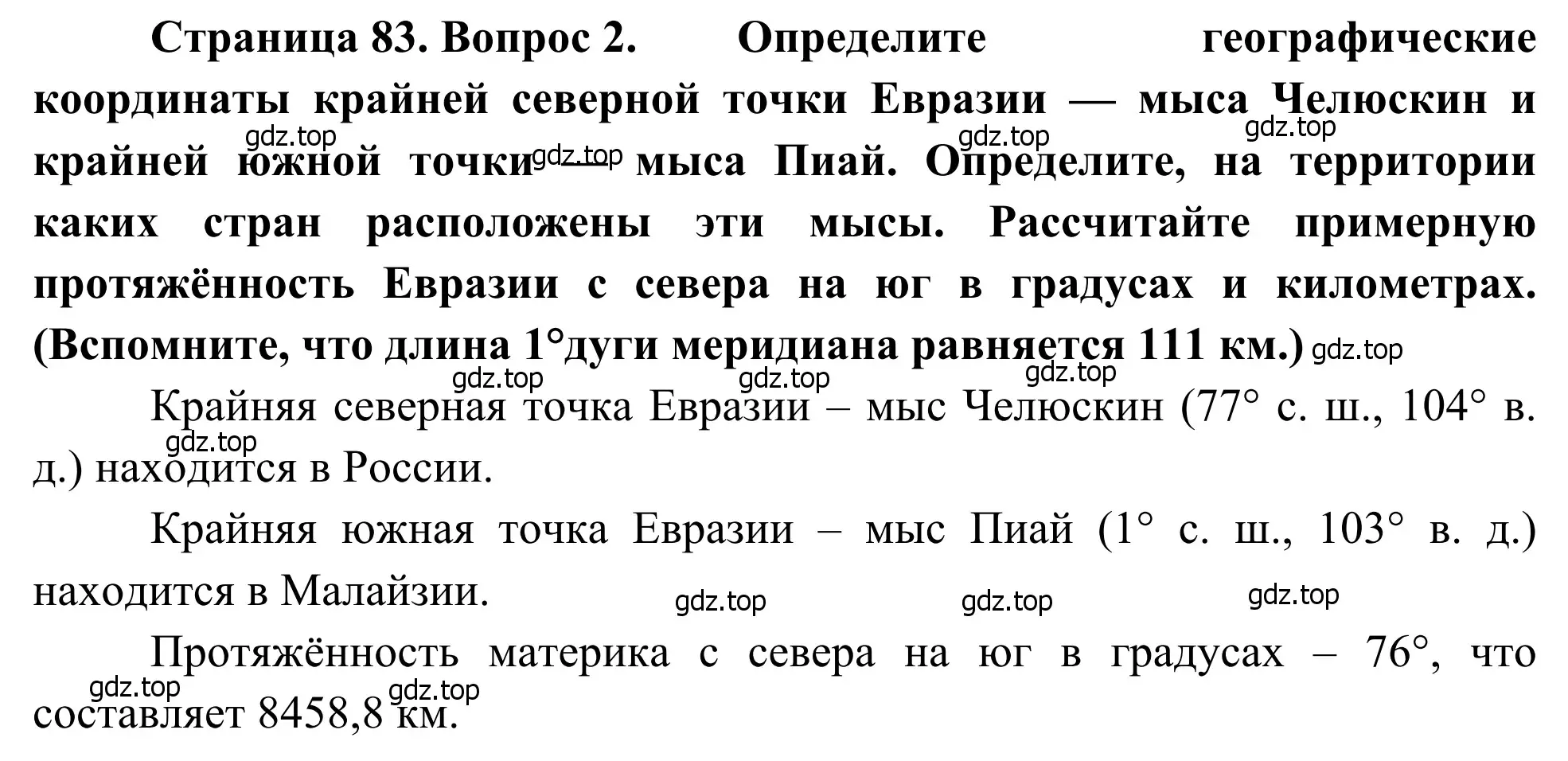 Страница 83. Вопрос 2. Определите географические координаты крайней северной точки Евразии — мыса Челюскин и крайней южной точки — мыса Пиай. Определите, на территории каких стран расположены эти мысы. Рассчитайте примерную протяжённость Евразии с севера на юг в градусах и километрах. (Вспомните, что длина 1°дуги меридиана равняется 111 км.) gdz.top

gdz.top gdz.top gdz.top gdz.top gdz.top gdz.top gdz.top

Крайняя северная точка Евразии – мыс Челюскин (77° с. ш., 104° в. д.) находится в России.

gdz.top

Крайняя южная точка Евразии – мыс Пиай (1° с. ш., 103° в. д.) находится в Малайзии.

gdz.top gdz.top gdz.top

Протяжённость материка с севера на юг в градусах – 76°, что составляет 8458,8 км.

gdz.top gdz.top